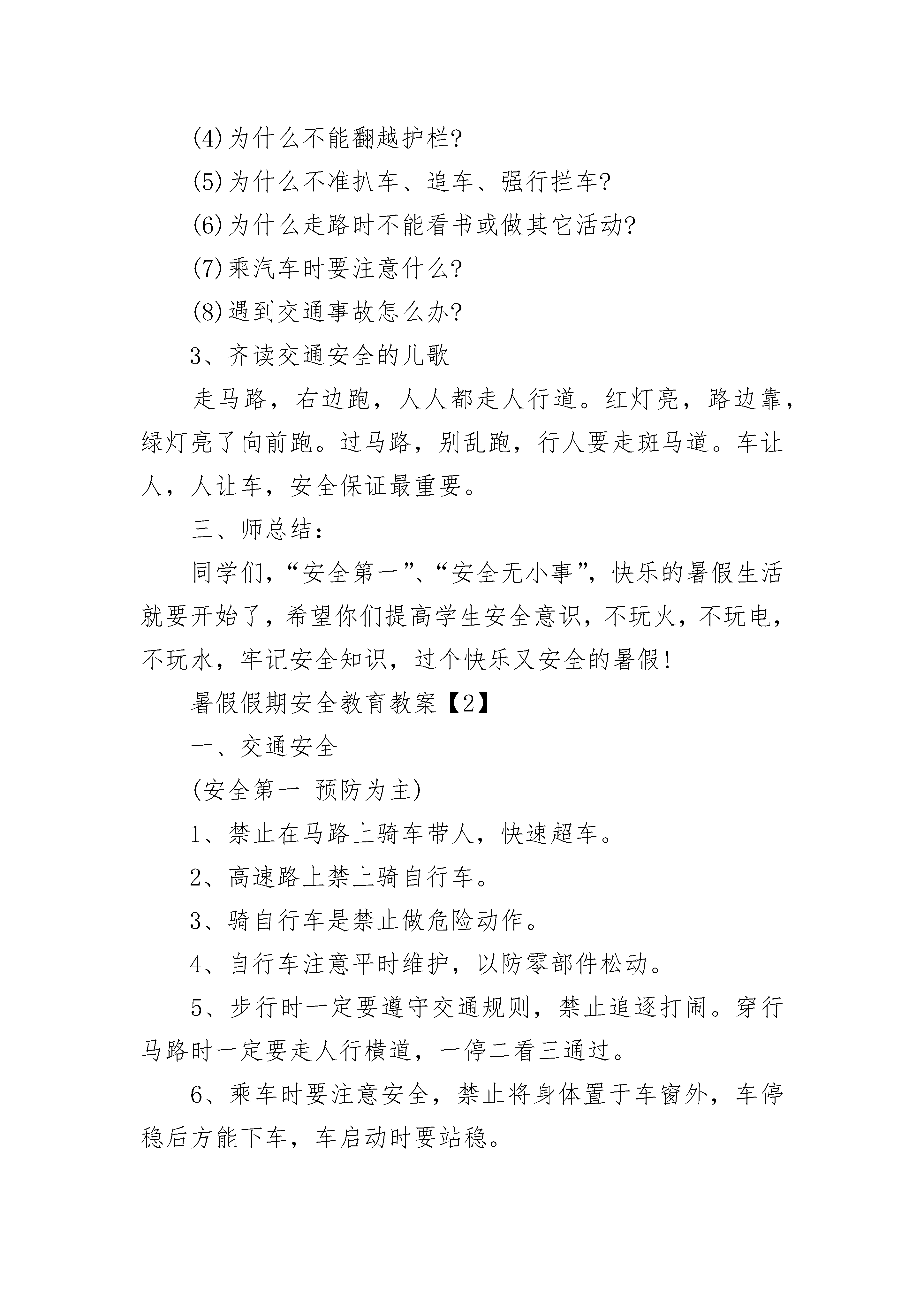 (4)为什么不能翻越护栏?

(5)为什么不准扒车、追车、强行拦车?

(6)为什么走路时不能看书或做其它活动?

(7)乘汽车时要注意什么?

(8)遇到交通事故怎么办?

3、齐读交通安全的儿歌

走马路，右边跑，人人都走人行道。红灯亮，路边靠，绿灯亮了向前跑。过马路，别乱跑，行人要走斑马道。车让人，人让车，安全保证最重要。

三、师总结:

同学们，“安全第一”、“安全无小事”，快乐的暑假生活就要开始了，希望你们提高学生安全意识，不玩火，不玩电，不玩水，牢记安全知识，过个快乐又安全的暑假!

暑假假期安全教育教案【2】

一、交通安全

(安全第一 预防为主)

1、禁止在马路上骑车带人，快速超车。

2、高速路上禁上骑自行车。

3、骑自行车是禁止做危险动作。

4、自行车注意平时维护，以防零部件松动。

5、步行时一定要遵守交通规则，禁止追逐打闹。穿行马路时一定要走人行横道，一停二看三通过。

6、乘车时要注意安全，禁止将身体置于车窗外，车停稳后方能下车，车启动时要站稳。